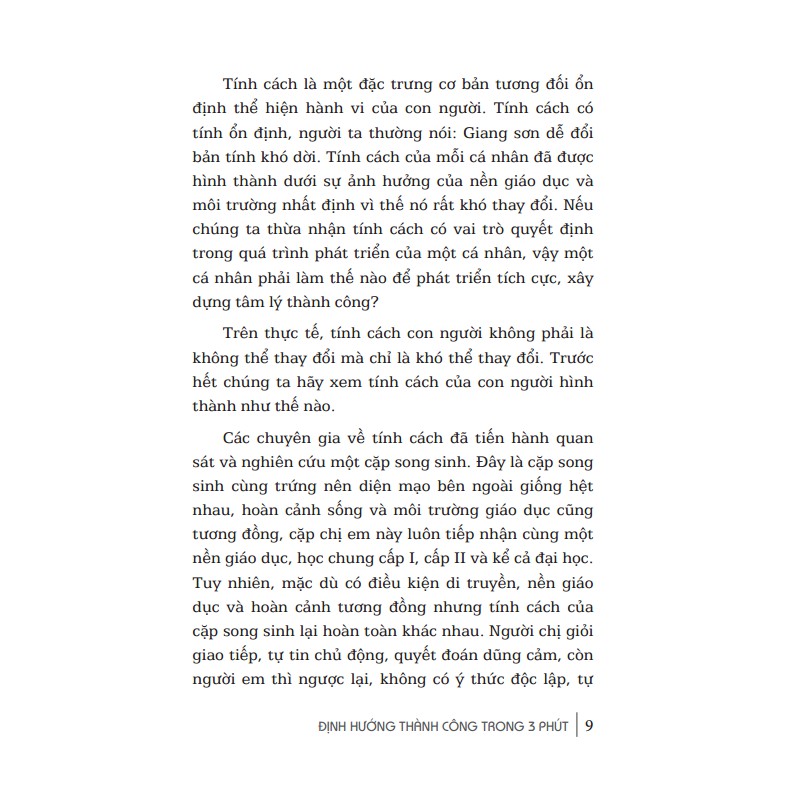 Tính cách là một đặc trưng cơ bản tương đối ổn định thể hiện hành vi của con người. Tính cách có tính ổn định, người ta thường nói: Giang sơn dễ đổi bản tính khó dời. Tính cách của mỗi cá nhân đã được hình thành dưới sự ảnh hưởng của nền giáo dục và môi trường nhất định vì thế nó rất khó thay đổi. Nếu chúng ta thừa nhận tính cách có vai trò quyết định trong quá trình phát triển của một cá nhân, vậy một cá nhân phải làm thế nào để phát triển tích cực, xây dựng tâm lý thành công?

Trên thực tế, tính cách con người không phải là không thể thay đổi mà chỉ là khó thể thay đổi. Trước hết chúng ta hãy xem tính cách của con người hình thành như thế nào.

Các chuyên gia về tính cách đã tiến hành quan sát và nghiên cứu một cặp song sinh. Đây là cặp song sinh cùng trứng nên diện mạo bên ngoài giống hệt nhau, hoàn cảnh sống và môi trường giáo dục cũng tương đồng, cặp chị em này luôn tiếp nhận cùng một nền giáo dục, học chung cấp I, cấp II và kể cả đại học. Tuy nhiên, mặc dù có điều kiện di truyền, nền giáo dục và hoàn cảnh tương đồng nhưng tính cách của cặp song sinh lại hoàn toàn khác nhau. Người chị giỏi giao tiếp, tự tin chủ động, quyết đoán dũng cảm, còn người em thì ngược lại, không có ý thức độc lập, tự

ĐỊNH HƯỚNG THÀNH CÔNG TRONG 3 PHÚT | 9